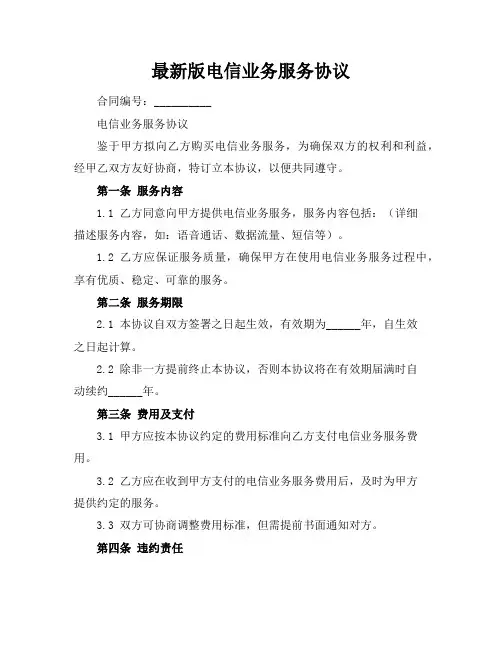 最新版电信业务服务协议

合同编号：__________

电信业务服务协议

鉴于甲方拟向乙方购买电信业务服务，为确保双方的权利和利益，经甲乙双方友好协商，特订立本协议，以便共同遵守。

第一条 服务内容

1.1 乙方同意向甲方提供电信业务服务，服务内容包括：（详细描述服务内容，如：语音通话、数据流量、短信等）。

1.2 乙方应保证服务质量，确保甲方在使用电信业务服务过程中，享有优质、稳定、可靠的服务。

第二条 服务期限

2.1 本协议自双方签署之日起生效，有效期为______年，自生效之日起计算。

2.2 除非一方提前终止本协议，否则本协议将在有效期届满时自动续约______年。

第三条 费用及支付

3.1 甲方应按本协议约定的费用标准向乙方支付电信业务服务费用。

3.2 乙方应在收到甲方支付的电信业务服务费用后，及时为甲方提供约定的服务。

3.3 双方可协商调整费用标准，但需提前书面通知对方。

第四条 违约责任